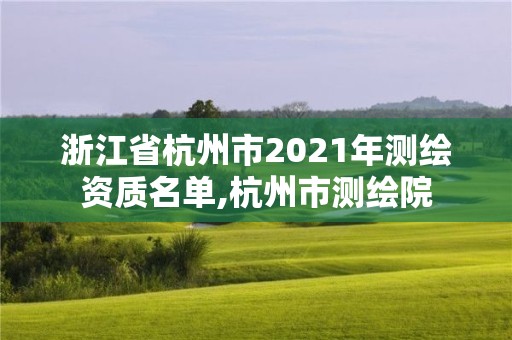 浙江省杭州市2021年测绘资质名单,杭州市测绘院